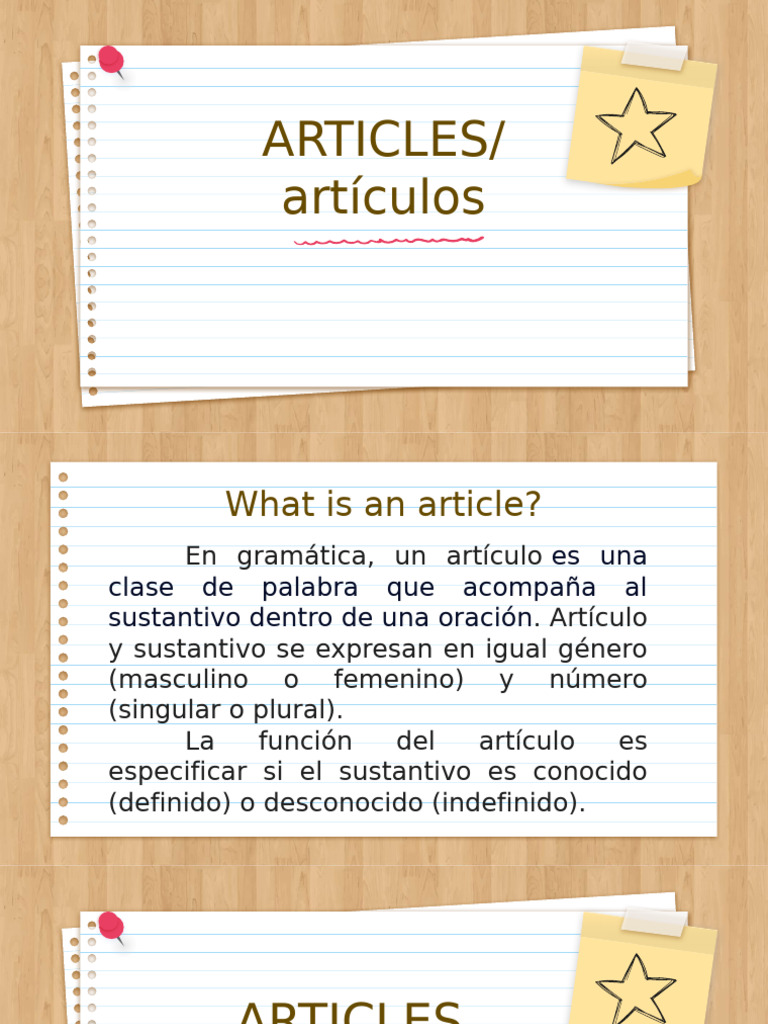 ARTICLES/
artículos

What is an article?

En gramática, un artículo es una clase de palabra que acompaña al sustantivo dentro de una oración. Artículo y sustantivo se expresan en igual género (masculino o femenino) y número (singular o plural).

La función del artículo es especificar si el sustantivo es conocido (definido) o desconocido (indefinido).

ARTICLES